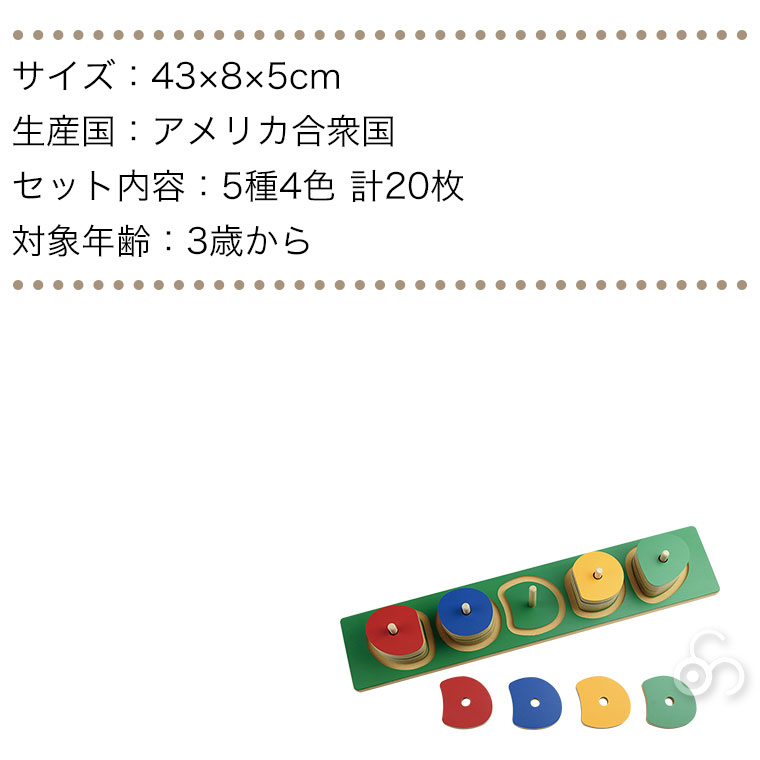 サイズ：43×8×5cm
生産国：アメリカ合衆国
セット内容：5種4色 計20枚
対象年齢：3歳から